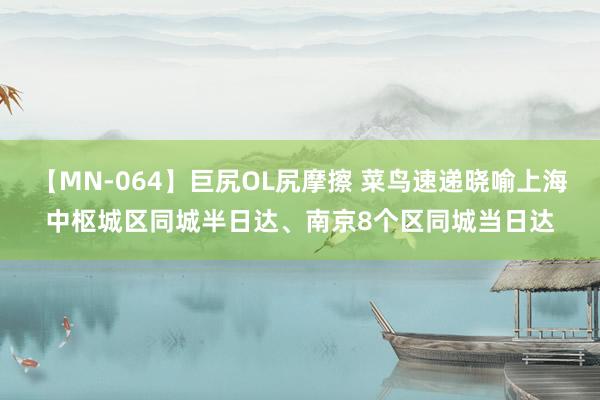 【MN-064】巨尻OL尻摩擦 菜鸟速递晓喻上海中枢城区同城半日达、南京8个区同城当日达